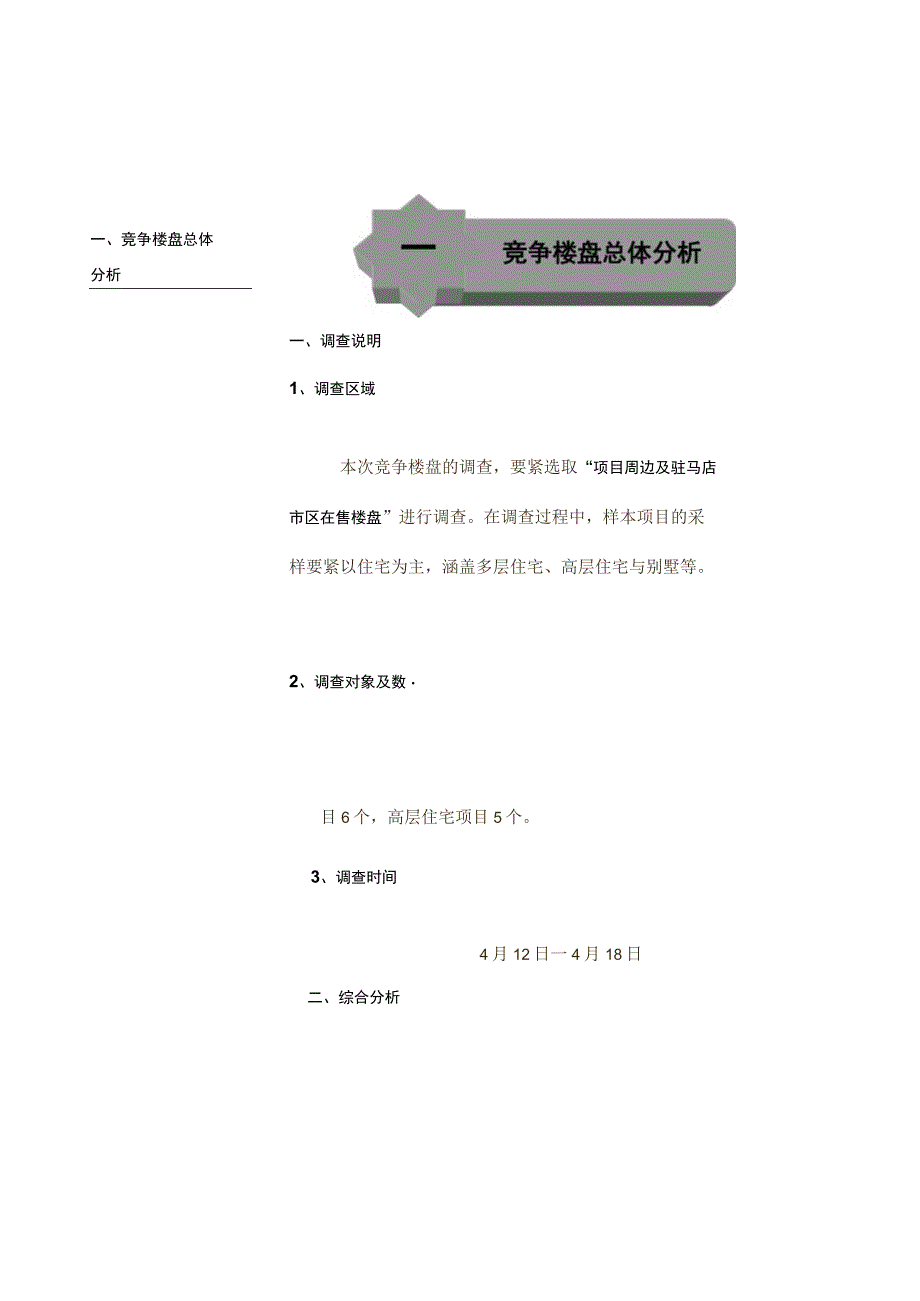 一、竞争楼盘总体分析

一　竞争楼盘总体分析

一、调查说明

1、调查区域

本次竞争楼盘的调查，要紧选取“项目周边及驻马店市区在售楼盘”进行调查。在调查过程中，样本项目的采样要紧以住宅为主，涵盖多层住宅、高层住宅与别墅等。

2、调查对象及数·

目6个，高层住宅项目5个。

3、调查时间

4月12日一4月18日

二、综合分析